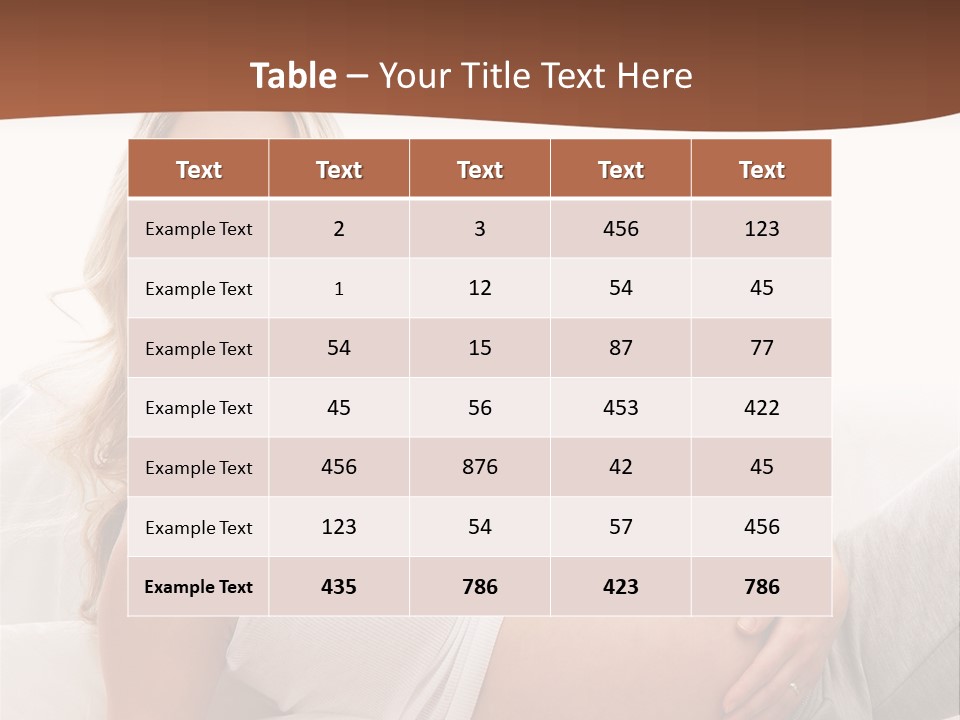 Table – Your Title Text Here

| Text | Text | Text | Text | Text |
|---|---|---|---|---|
| Example Text | 2 | 3 | 456 | 123 |
| Example Text | 1 | 12 | 54 | 45 |
| Example Text | 54 | 15 | 87 | 77 |
| Example Text | 45 | 56 | 453 | 422 |
| Example Text | 456 | 876 | 42 | 45 |
| Example Text | 123 | 54 | 57 | 456 |
| Example Text | 435 | 786 | 423 | 786 |